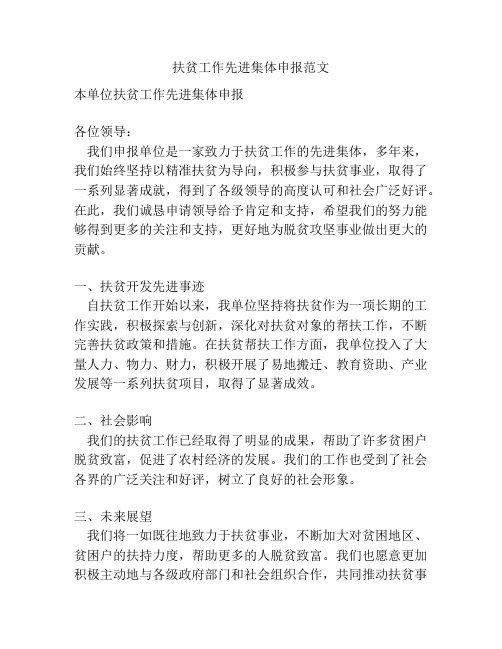 扶贫工作先进集体申报范文

本单位扶贫工作先进集体申报

各位领导：

我们申报单位是一家致力于扶贫工作的先进集体，多年来，我们始终坚持以精准扶贫为导向，积极参与扶贫事业，取得了一系列显著成就，得到了各级领导的高度认可和社会广泛好评。在此，我们诚恳申请领导给予肯定和支持，希望我们的努力能够得到更多的关注和支持，更好地为脱贫攻坚事业做出更大的贡献。

一、扶贫开发先进事迹

自扶贫工作开始以来，我单位坚持将扶贫作为一项长期的工作实践，积极探索与创新，深化对扶贫对象的帮扶工作，不断完善扶贫政策和措施。在扶贫帮扶工作方面，我单位投入了大量人力、物力、财力，积极开展了易地搬迁、教育资助、产业发展等一系列扶贫项目，取得了显著成效。

二、社会影响

我们的扶贫工作已经取得了明显的成果，帮助了许多贫困户脱贫致富，促进了农村经济的发展。我们的工作也受到了社会各界的广泛关注和好评，树立了良好的社会形象。

三、未来展望

我们将一如既往地致力于扶贫事业，不断加大对贫困地区、贫困户的扶持力度，帮助更多的人脱贫致富。我们也愿意更加积极主动地与各级政府部门和社会组织合作，共同推动扶贫事